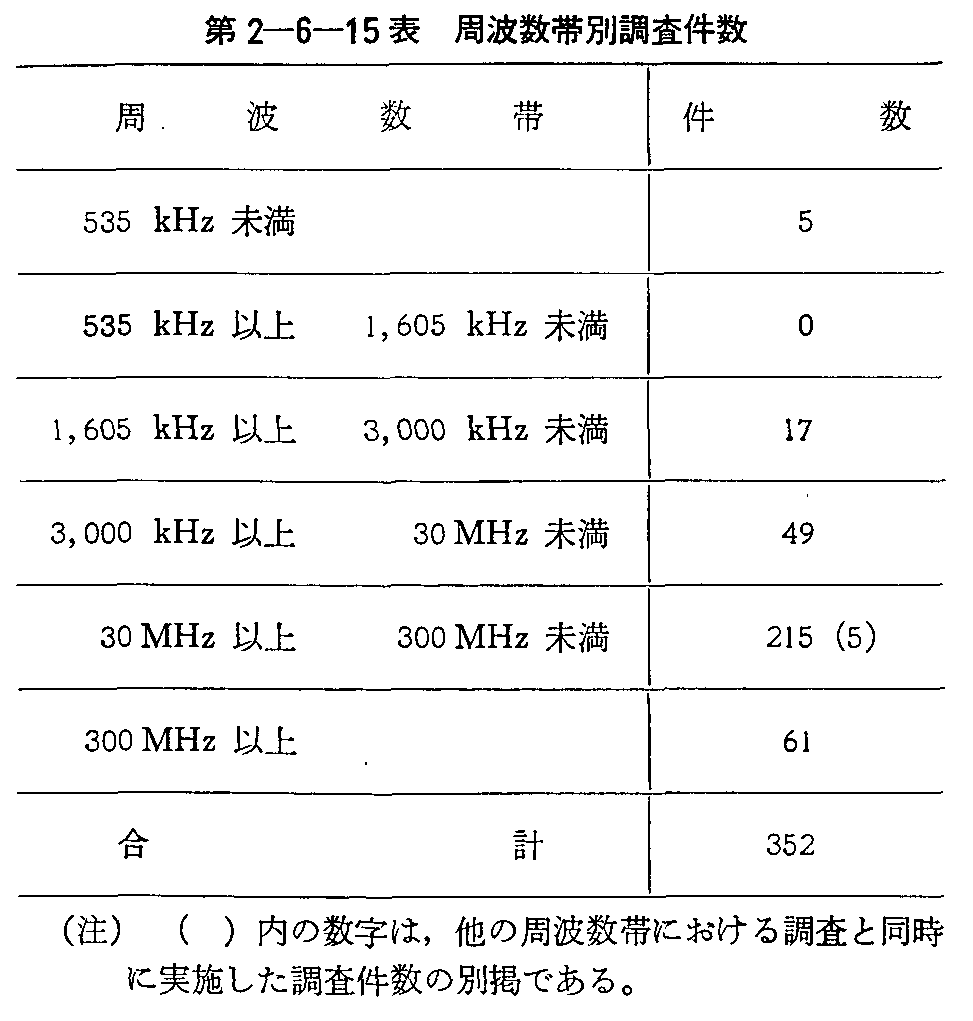 第 2—6—15 表　周波数帯別調査件数

| 周　波　数　帯 | 件　数 |
|---|---|
| 535 kHz 未満 | 5 |
| 535 kHz 以上　1,605 kHz 未満 | 0 |
| 1,605 kHz 以上　3,000 kHz 未満 | 17 |
| 3,000 kHz 以上　30 MHz 未満 | 49 |
| 30 MHz 以上　300 MHz 未満 | 215 (5) |
| 300 MHz 以上 | 61 |
| 合　計 | 352 |

(注)　(　) 内の数字は，他の周波数帯における調査と同時に実施した調査件数の別掲である。